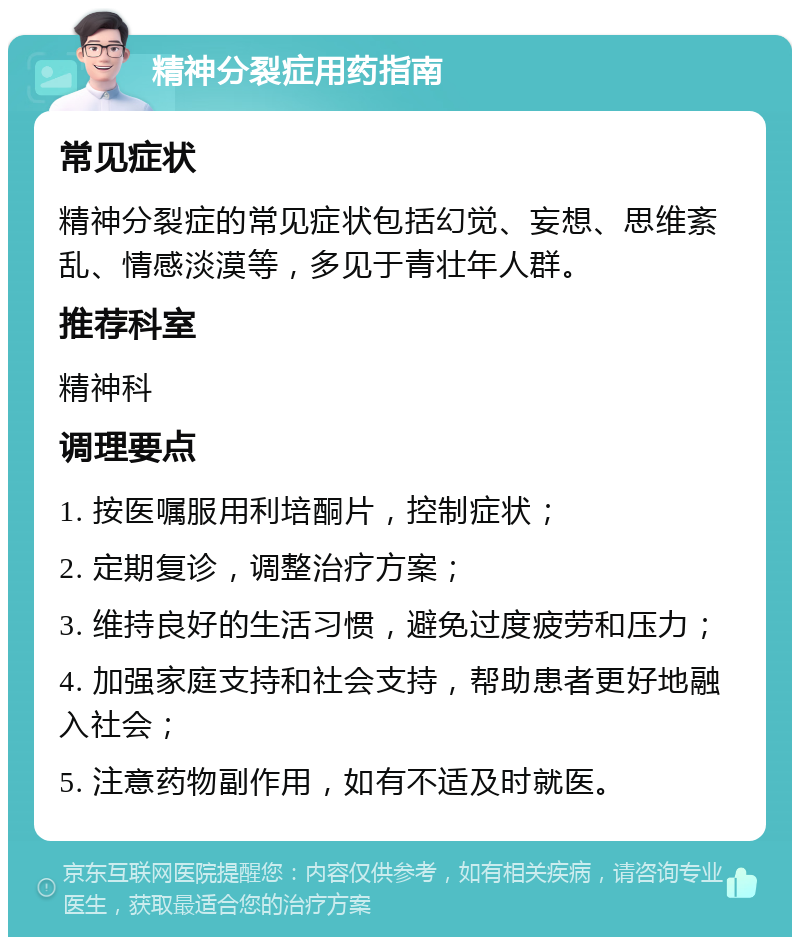 精神分裂症用药指南

常见症状

精神分裂症的常见症状包括幻觉、妄想、思维紊乱、情感淡漠等，多见于青壮年人群。

推荐科室

精神科

调理要点

1. 按医嘱服用利培酮片，控制症状；

2. 定期复诊，调整治疗方案；

3. 维持良好的生活习惯，避免过度疲劳和压力；

4. 加强家庭支持和社会支持，帮助患者更好地融入社会；

5. 注意药物副作用，如有不适及时就医。

京东互联网医院提醒您：内容仅供参考，如有相关疾病，请咨询专业医生，获取最适合您的治疗方案